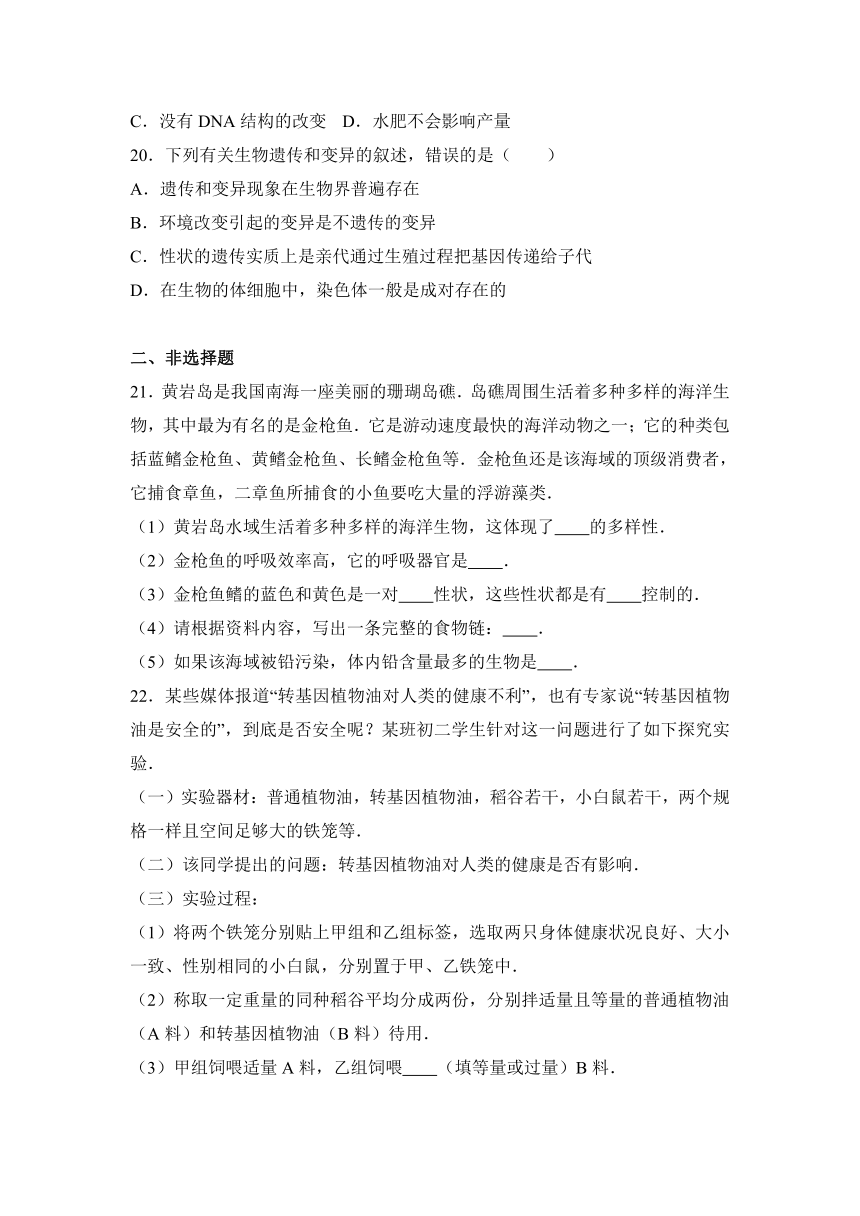 C．没有 DNA 结构的改变　D．水肥不会影响产量
20．下列有关生物遗传和变异的叙述，错误的是（　　）
A．遗传和变异现象在生物界普遍存在
B．环境改变引起的变异是不遗传的变异
C．性状的遗传实质上是亲代通过生殖过程把基因传递给子代
D．在生物的体细胞中，染色体一般是成对存在的

二、非选择题
21．黄岩岛是我国南海一座美丽的珊瑚岛礁．岛礁周围生活着多种多样的海洋生物，其中最为有名的是金枪鱼．它是游动速度最快的海洋动物之一；它的种类包括蓝鳍金枪鱼、黄鳍金枪鱼、长鳍金枪鱼等．金枪鱼还是该海域的顶级消费者，它捕食章鱼，二章鱼所捕食的小鱼要吃大量的浮游藻类．
（1）黄岩岛水域生活着多种多样的海洋生物，这体现了____的多样性．
（2）金枪鱼的呼吸效率高，它的呼吸器官是____．
（3）金枪鱼鳍的蓝色和黄色是一对____性状，这些性状都是有____控制的．
（4）请根据资料内容，写出一条完整的食物链：____．
（5）如果该海域被铅污染，体内铅含量最多的生物是____．
22．某些媒体报道“转基因植物油对人类的健康不利”，也有专家说“转基因植物油是安全的”，到底是否安全呢？某班初二学生针对这一问题进行了如下探究实验．
（一）实验器材：普通植物油，转基因植物油，稻谷若干，小白鼠若干，两个规格一样且空间足够大的铁笼等．
（二）该同学提出的问题：转基因植物油对人类的健康是否有影响．
（三）实验过程：
（1）将两个铁笼分别贴上甲组和乙组标签，选取两只身体健康状况良好、大小一致、性别相同的小白鼠，分别置于甲、乙铁笼中．
（2）称取一定重量的同种稻谷平均分成两份，分别拌适量且等量的普通植物油（A 料）和转基因植物油（B 料）待用．
（3）甲组饲喂适量 A 料，乙组饲喂____（填等量或过量）B 料．